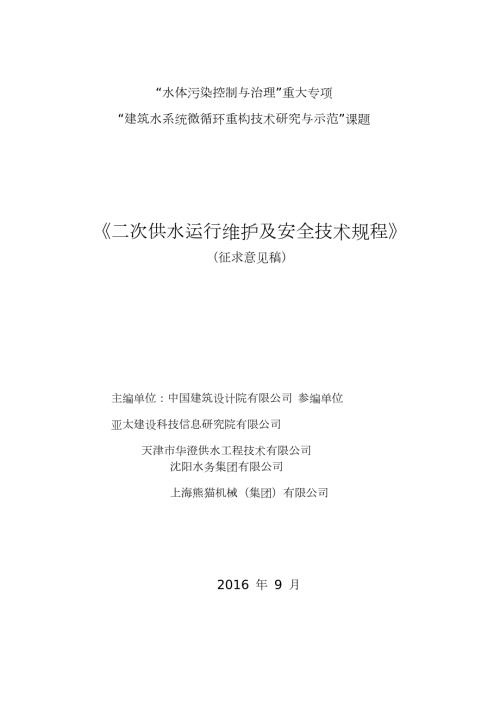 “水体污染控制与治理”重大专项

“建筑水系统微循环重构技术研究与示范”课题

《二次供水运行维护及安全技术规程》

（征求意见稿）

主编单位：中国建筑设计院有限公司 参编单位

亚太建设科技信息研究院有限公司

天津市华澄供水工程技术有限公司

沈阳水务集团有限公司

上海熊猫机械（集团）有限公司

2016 年 9 月